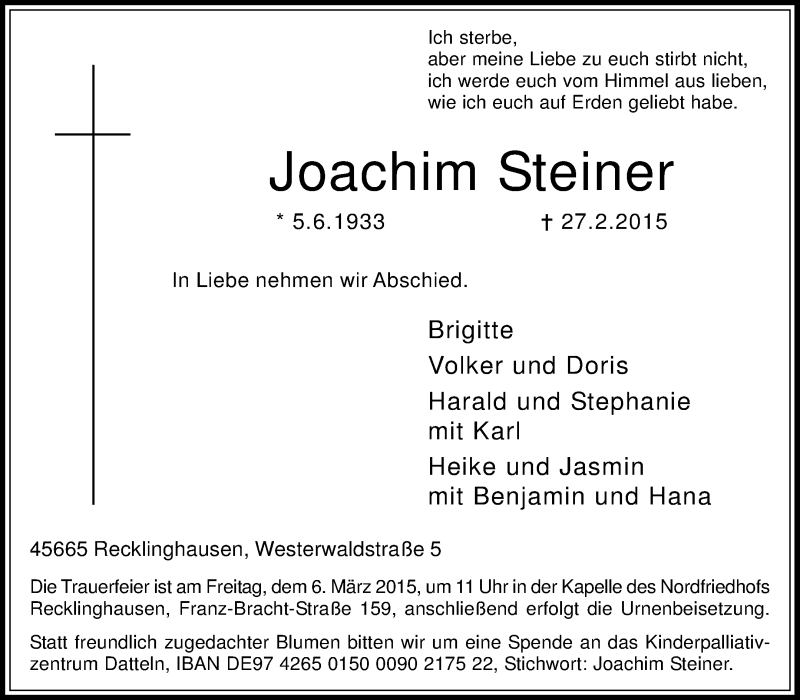 Ich sterbe,
aber meine Liebe zu euch stirbt nicht,
ich werde euch vom Himmel aus lieben,
wie ich euch auf Erden geliebt habe.

Joachim Steiner

* 5.6.1933 † 27.2.2015

In Liebe nehmen wir Abschied.

Brigitte
Volker und Doris
Harald und Stephanie
mit Karl
Heike und Jasmin
mit Benjamin und Hana

45665 Recklinghausen, Westerwaldstraße 5

Die Trauerfeier ist am Freitag, dem 6. März 2015, um 11 Uhr in der Kapelle des Nordfriedhofs Recklinghausen, Franz-Bracht-Straße 159, anschließend erfolgt die Urnenbeisetzung.

Statt freundlich zugedachter Blumen bitten wir um eine Spende an das Kinderpalliativzentrum Datteln, IBAN DE97 4265 0150 0090 2175 22, Stichwort: Joachim Steiner.